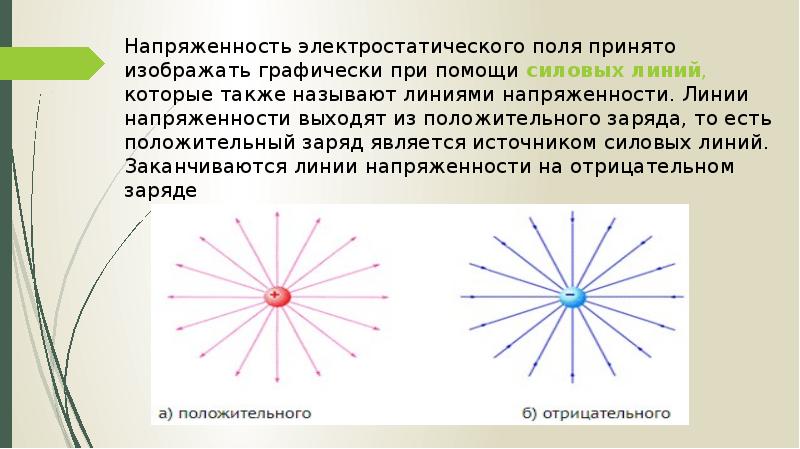 Напряженность электростатического поля принято изображать графически при помощи силовых линий, которые также называют линиями напряженности. Линии напряженности выходят из положительного заряда, то есть положительный заряд является источником силовых линий. Заканчиваются линии напряженности на отрицательном заряде

+

−

а) положительного

б) отрицательного